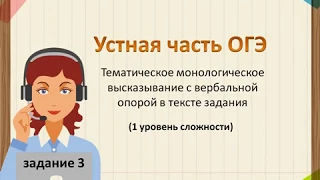 Устная часть ОГЭ

Тематическое монологическое высказывание с вербальной опорой в тексте задания

(1 уровень сложности)

задание 3